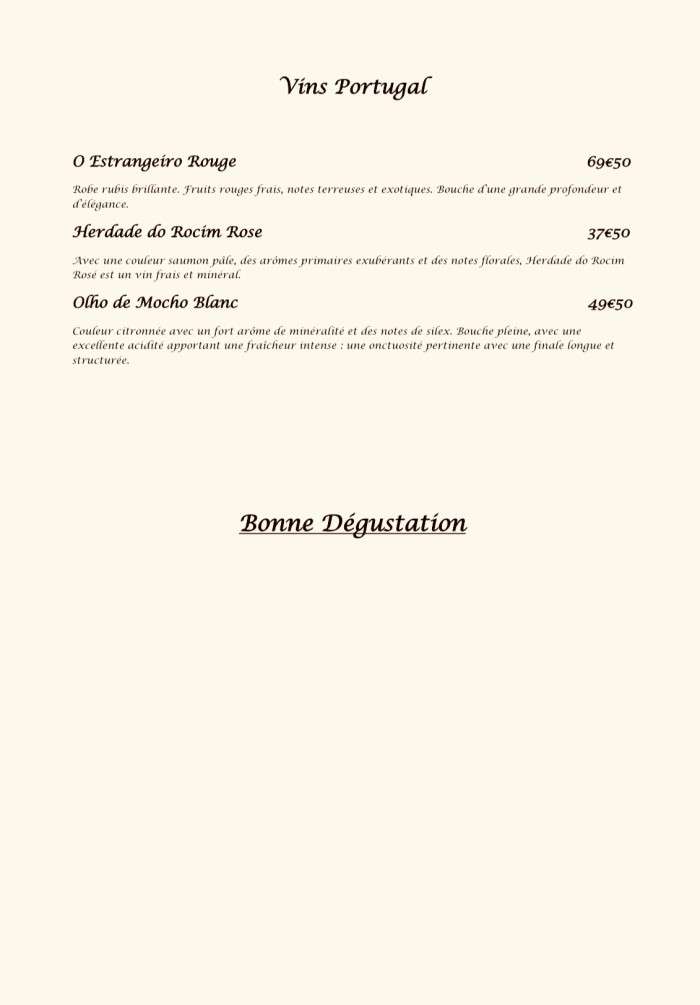 Vins Portugal

O Estrangeiro Rouge 69€50

Robe rubis brillante. Fruits rouges frais, notes terreuses et exotiques. Bouche d'une grande profondeur et d'élégance.

Herdade do Rocim Rose 37€50

Avec une couleur saumon pâle, des arômes primaires exubérants et des notes florales, Herdade do Rocim Rosé est un vin frais et minéral.

Olho de Mocho Blanc 49€50

Couleur citronnée avec un fort arôme de minéralité et des notes de silex. Bouche pleine, avec une excellente acidité apportant une fraîcheur intense : une onctuosité pertinente avec une finale longue et structurée.

Bonne Dégustation